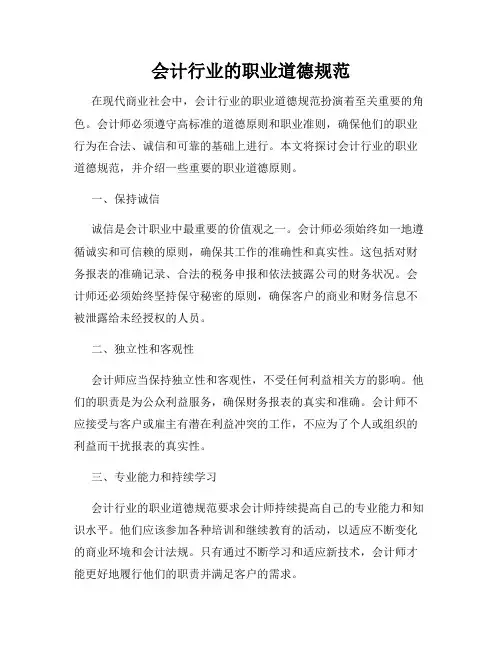 会计行业的职业道德规范

在现代商业社会中，会计行业的职业道德规范扮演着至关重要的角色。会计师必须遵守高标准的道德原则和职业准则，确保他们的职业行为在合法、诚信和可靠的基础上进行。本文将探讨会计行业的职业道德规范，并介绍一些重要的职业道德原则。

一、保持诚信

诚信是会计职业中最重要的价值观之一。会计师必须始终如一地遵循诚实和可信赖的原则，确保其工作的准确性和真实性。这包括对财务报表的准确记录、合法的税务申报和依法披露公司的财务状况。会计师还必须始终坚持保守秘密的原则，确保客户的商业和财务信息不被泄露给未经授权的人员。

二、独立性和客观性

会计师应当保持独立性和客观性，不受任何利益相关方的影响。他们的职责是为公众利益服务，确保财务报表的真实和准确。会计师不应接受与客户或雇主有潜在利益冲突的工作，不应为了个人或组织的利益而干扰报表的真实性。

三、专业能力和持续学习

会计行业的职业道德规范要求会计师持续提高自己的专业能力和知识水平。他们应该参加各种培训和继续教育的活动，以适应不断变化的商业环境和会计法规。只有通过不断学习和适应新技术，会计师才能更好地履行他们的职责并满足客户的需求。